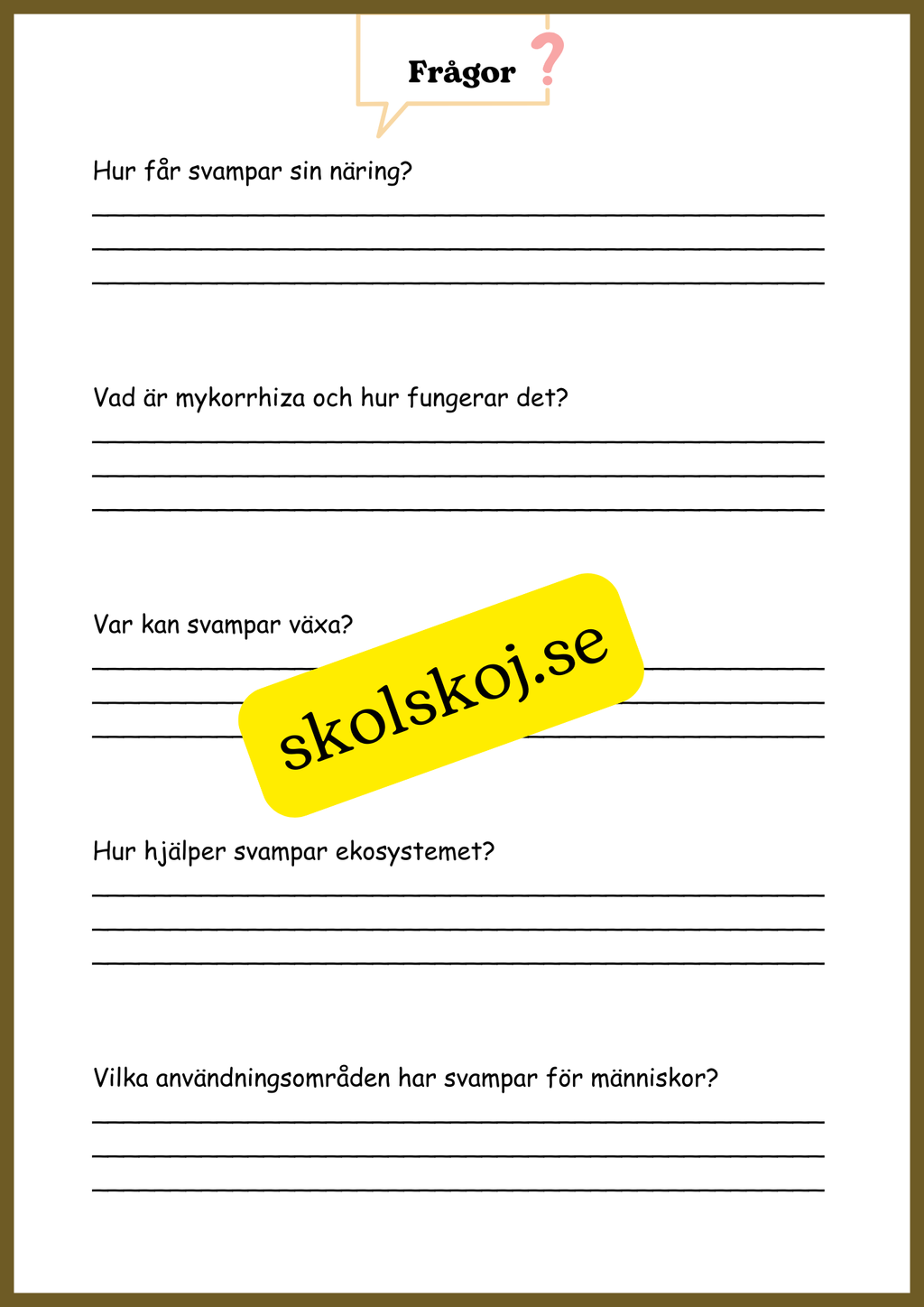 Frågor ?

Hur får svampar sin näring?

Vad är mykorrhiza och hur fungerar det?

Var kan svampar växa?

skolskoj.se

Hur hjälper svampar ekosystemet?

Vilka användningsområden har svampar för människor?